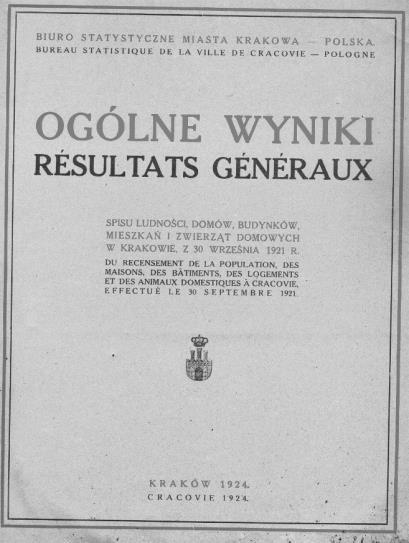 BIURO STATYSTYCZNE MIASTA KRAKOWA — POLSKA.
BUREAU STATISTIQUE DE LA VILLE DE CRACOVIE — POLOGNE

OGÓLNE WYNIKI
RÉSULTATS GÉNÉRAUX

SPISU LUDNOŚCI, DOMÓW, BUDYNKÓW, MIESZKAŃ I ZWIERZĄT DOMOWYCH W KRAKOWIE, Z 30 WRZEŚNIA 1921 R.

DU RECENSEMENT DE LA POPULATION, DES MAISONS, DES BÂTIMENTS, DES LOGEMENTS ET DES ANIMAUX DOMESTIQUES À CRACOVIE, EFFECTUÉ LE 30 SEPTEMBRE 1921.

KRAKÓW 1924.
CRACOVIE 1924.